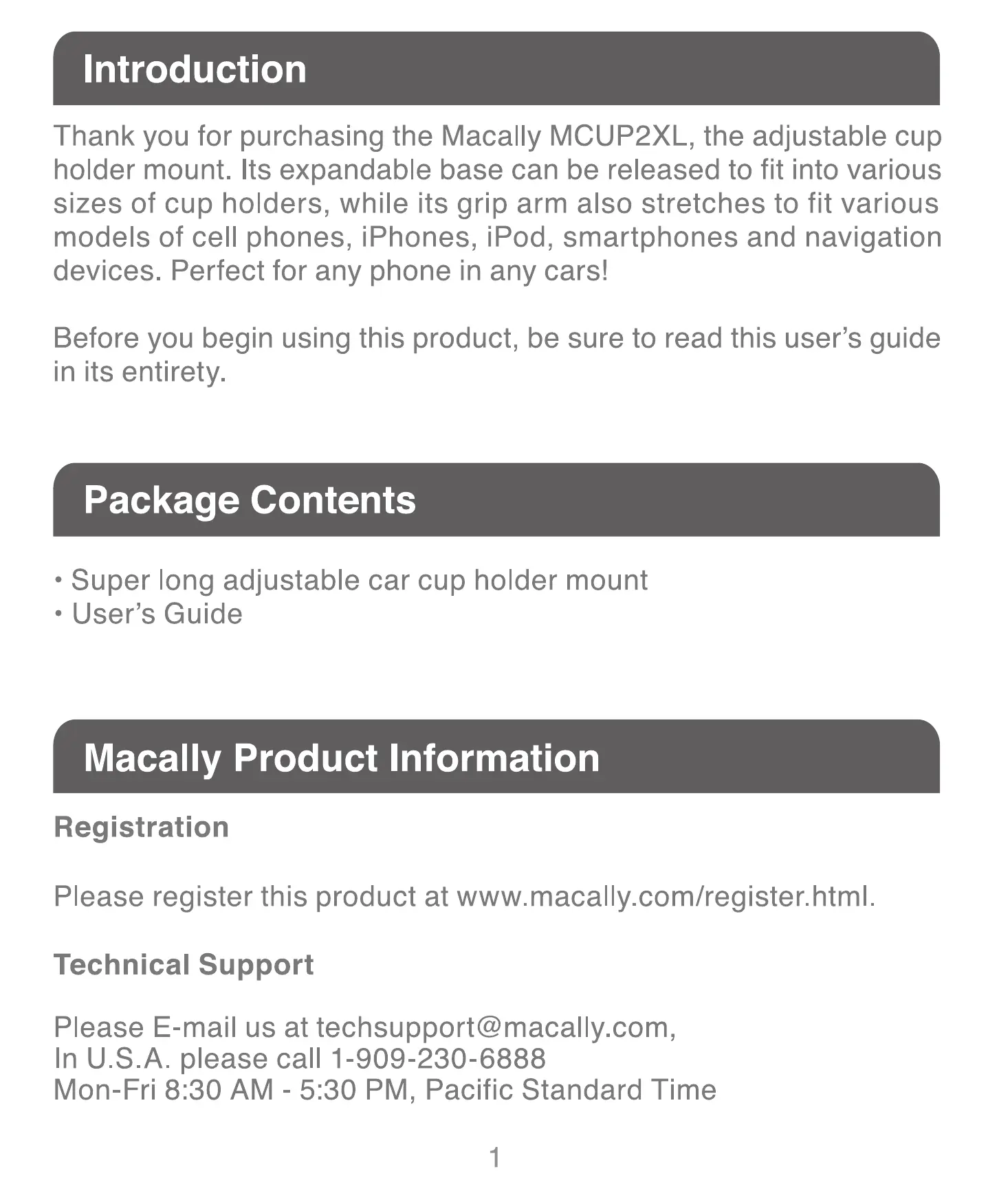 Introduction

Thank you for purchasing the Macally MCUP2XL, the adjustable cup holder mount. Its expandable base can be released to fit into various sizes of cup holders, while its grip arm also stretches to fit various models of cell phones, iPhones, iPod, smartphones and navigation devices. Perfect for any phone in any cars!

Before you begin using this product, be sure to read this user's guide in its entirety.

Package Contents

• Super long adjustable car cup holder mount
• User's Guide

Macally Product Information

Registration

Please register this product at www.macally.com/register.html.

Technical Support

Please E-mail us at techsupport@macally.com,
In U.S.A. please call 1-909-230-6888
Mon-Fri 8:30 AM - 5:30 PM, Pacific Standard Time

1